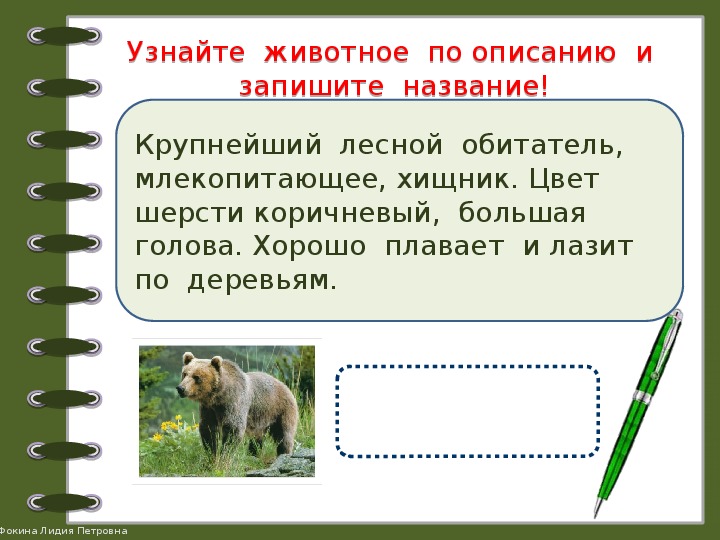 Узнайте животное по описанию и запишите название!

Крупнейший лесной обитатель, млекопитающее, хищник. Цвет шерсти коричневый, большая голова. Хорошо плавает и лазит по деревьям.

Фокина Лидия Петровна